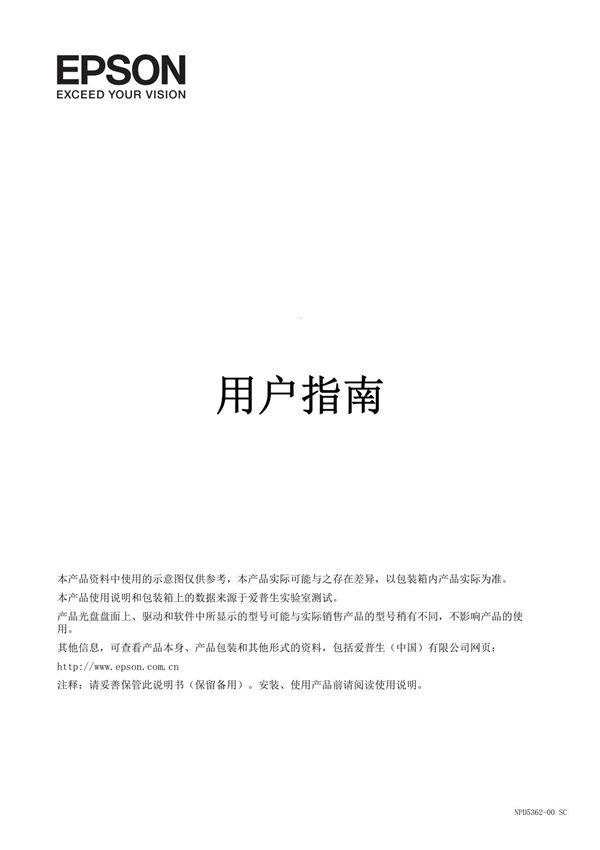 EPSON
EXCEED YOUR VISION

用户指南

本产品资料中使用的示意图仅供参考，本产品实际可能与之存在差异，以包装箱内产品实际为准。

本产品使用说明和包装箱上的数据来源于爱普生实验室测试。

产品光盘盘面上、驱动和软件中所显示的型号可能与实际销售产品的型号稍有不同，不影响产品的使用。

其他信息，可查看产品本身、产品包装和其他形式的资料，包括爱普生（中国）有限公司网页：

http://www.epson.com.cn

注释：请妥善保管此说明书（保留备用）。安装、使用产品前请阅读使用说明。

NPD5362-00 SC